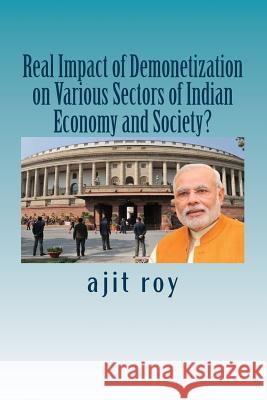 Real Impact of Demonetization on Various Sectors of Indian Economy and Society?

ajit roy

Kraina Książek